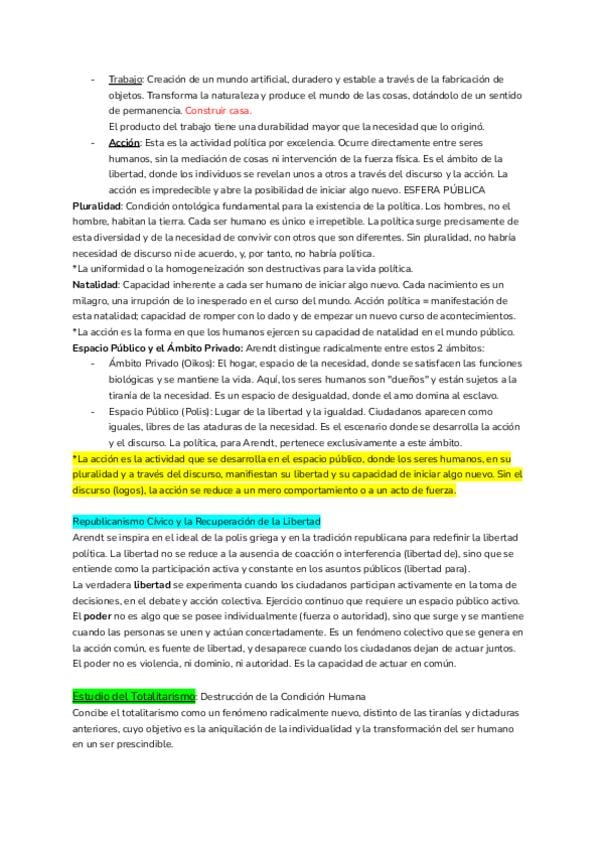 - Trabajo: Creación de un mundo artificial, duradero y estable a través de la fabricación de objetos. Transforma la naturaleza y produce el mundo de las cosas, dotándolo de un sentido de permanencia. Construir casa.
El producto del trabajo tiene una durabilidad mayor que la necesidad que lo originó.
- Acción: Esta es la actividad política por excelencia. Ocurre directamente entre seres humanos, sin la mediación de cosas ni intervención de la fuerza física. Es el ámbito de la libertad, donde los individuos se revelan unos a otros a través del discurso y la acción. La acción es impredecible y abre la posibilidad de iniciar algo nuevo. ESFERA PÚBLICA

Pluralidad: Condición ontológica fundamental para la existencia de la política. Los hombres, no el hombre, habitan la tierra. Cada ser humano es único e irrepetible. La política surge precisamente de esta diversidad y de la necesidad de convivir con otros que son diferentes. Sin pluralidad, no habría necesidad de discurso ni de acuerdo, y, por tanto, no habría política.
*La uniformidad o la homogeneización son destructivas para la vida política.
Natalidad: Capacidad inherente a cada ser humano de iniciar algo nuevo. Cada nacimiento es un milagro, una irrupción de lo inesperado en el curso del mundo. Acción política = manifestación de esta natalidad; capacidad de romper con lo dado y de empezar un nuevo curso de acontecimientos.
*La acción es la forma en que los humanos ejercen su capacidad de natalidad en el mundo público.
Espacio Público y el Ámbito Privado: Arendt distingue radicalmente entre estos 2 ámbitos:
- Ámbito Privado (Oikos): El hogar, espacio de la necesidad, donde se satisfacen las funciones biológicas y se mantiene la vida. Aquí, los seres humanos son "dueños" y están sujetos a la tiranía de la necesidad. Es un espacio de desigualdad, donde el amo domina al esclavo.
- Espacio Público (Polis): Lugar de la libertad y la igualdad. Ciudadanos aparecen como iguales, libres de las ataduras de la necesidad. Es el escenario donde se desarrolla la acción y el discurso. La política, para Arendt, pertenece exclusivamente a este ámbito.
*La acción es la actividad que se desarrolla en el espacio público, donde los seres humanos, en su pluralidad y a través del discurso, manifiestan su libertad y su capacidad de iniciar algo nuevo. Sin el discurso (logos), la acción se reduce a un mero comportamiento o a un acto de fuerza.

Republicanismo Cívico y la Recuperación de la Libertad
Arendt se inspira en el ideal de la polis griega y en la tradición republicana para redefinir la libertad política. La libertad no se reduce a la ausencia de coacción o interferencia (libertad de), sino que se entiende como la participación activa y constante en los asuntos públicos (libertad para).
La verdadera libertad se experimenta cuando los ciudadanos participan activamente en la toma de decisiones, en el debate y acción colectiva. Ejercicio continuo que requiere un espacio público activo.
El poder no es algo que se posee individualmente (fuerza o autoridad), sino que surge y se mantiene cuando las personas se unen y actúan concertadamente. Es un fenómeno colectivo que se genera en la acción común, es fuente de libertad, y desaparece cuando los ciudadanos dejan de actuar juntos. El poder no es violencia, ni dominio, ni autoridad. Es la capacidad de actuar en común.

Estudio del Totalitarismo: Destrucción de la Condición Humana
Concibe el totalitarismo como un fenómeno radicalmente nuevo, distinto de las tiranías y dictaduras anteriores, cuyo objetivo es la aniquilación de la individualidad y la transformación del ser humano en un ser prescindible.